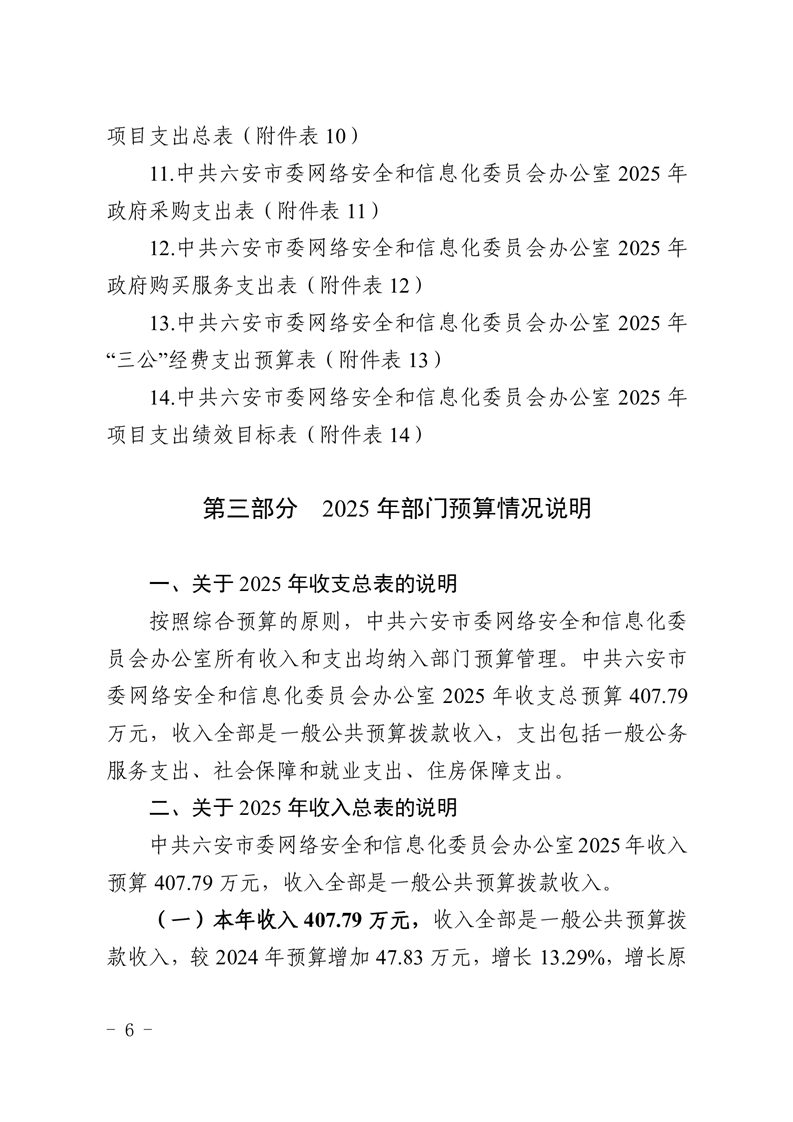 项目支出总表（附件表 10）

11.中共六安市委网络安全和信息化委员会办公室 2025 年政府采购支出表（附件表 11）

12.中共六安市委网络安全和信息化委员会办公室 2025 年政府购买服务支出表（附件表 12）

13.中共六安市委网络安全和信息化委员会办公室 2025 年“三公”经费支出预算表（附件表 13）

14.中共六安市委网络安全和信息化委员会办公室 2025 年项目支出绩效目标表（附件表 14）

第三部分　2025 年部门预算情况说明

一、关于 2025 年收支总表的说明

按照综合预算的原则，中共六安市委网络安全和信息化委员会办公室所有收入和支出均纳入部门预算管理。中共六安市委网络安全和信息化委员会办公室 2025 年收支总预算 407.79 万元，收入全部是一般公共预算拨款收入，支出包括一般公务服务支出、社会保障和就业支出、住房保障支出。

二、关于 2025 年收入总表的说明

中共六安市委网络安全和信息化委员会办公室 2025 年收入预算 407.79 万元，收入全部是一般公共预算拨款收入。

（一）本年收入 407.79 万元，收入全部是一般公共预算拨款收入，较 2024 年预算增加 47.83 万元，增长 13.29%，增长原

－ 6 －